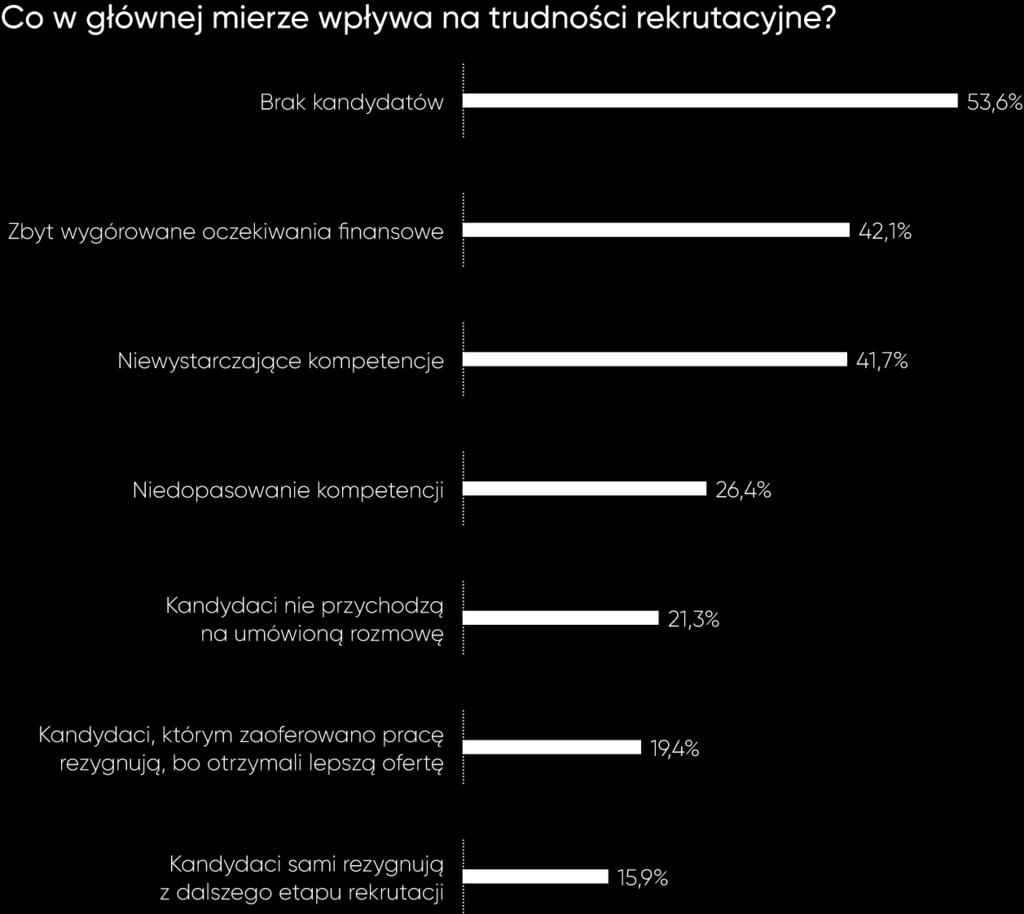 Co w głównej mierze wpływa na trudności rekrutacyjne?

Brak kandydatów 53,6%

Zbyt wygórowane oczekiwania finansowe 42,1%

Niewystarczające kompetencje 41,7%

Niedopasowanie kompetencji 26,4%

Kandydaci nie przychodzą na umówioną rozmowę 21,3%

Kandydaci, którym zaoferowano pracę rezygnują, bo otrzymali lepszą ofertę 19,4%

Kandydaci sami rezygnują z dalszego etapu rekrutacji 15,9%